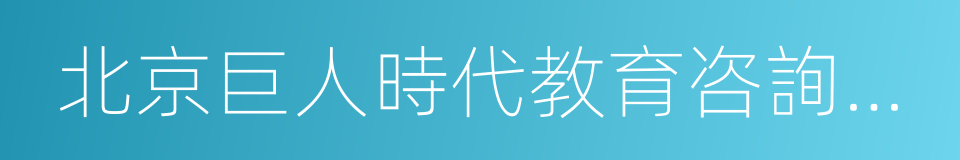 北京巨人時代教育咨詢…